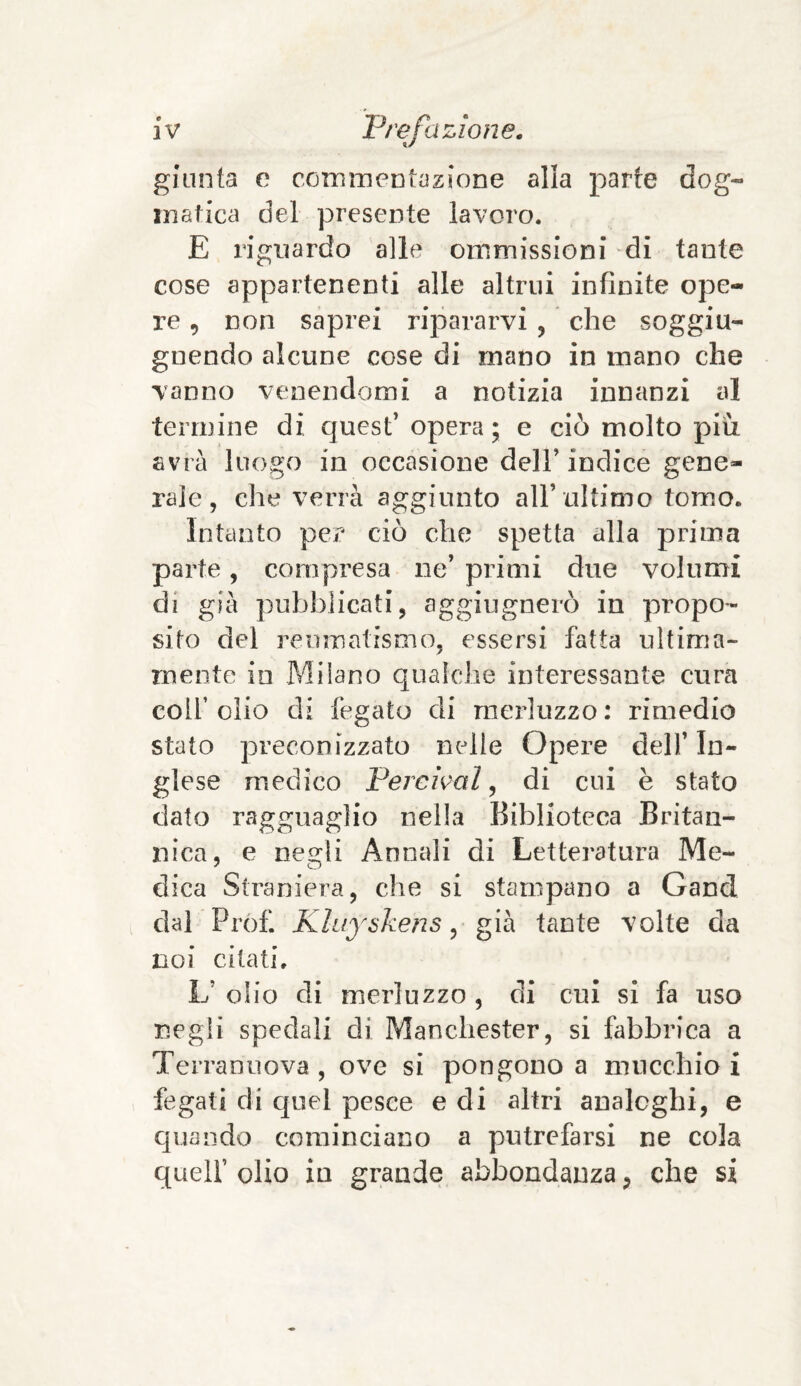 iv Prefazione.

giunta e commentazione alla parte dogmatica del presente lavoro.

E riguardo alle ommissioni di tante cose appartenenti alle altrui infinite opere, non saprei ripararvi, che soggiugnendo alcune cose di mano in mano che vanno venendomi a notizia innanzi al termine di quest' opera; e ciò molto più avrà luogo in occasione dell' indice generale, che verrà aggiunto all' ultimo tomo. Intanto per ciò che spetta alla prima parte, compresa ne' primi due volumi di già pubblicati, aggiugnerò in proposito del reumatismo, essersi fatta ultimamente in Milano qualche interessante cura coll' olio di fegato di merluzzo: rimedio stato preconizzato nelle Opere dell' Inglese medico Percival, di cui è stato dato ragguaglio nella Biblioteca Britannica, e negli Annali di Letteratura Medica Straniera, che si stampano a Gand dal Prof. Kluyskens, già tante volte da noi citati.

L' olio di merluzzo, di cui si fa uso negli spedali di Manchester, si fabbrica a Terranuova, ove si pongono a mucchio i fegati di quel pesce e di altri analoghi, e quando cominciano a putrefarsi ne cola quell' olio in grande abbondanza, che si